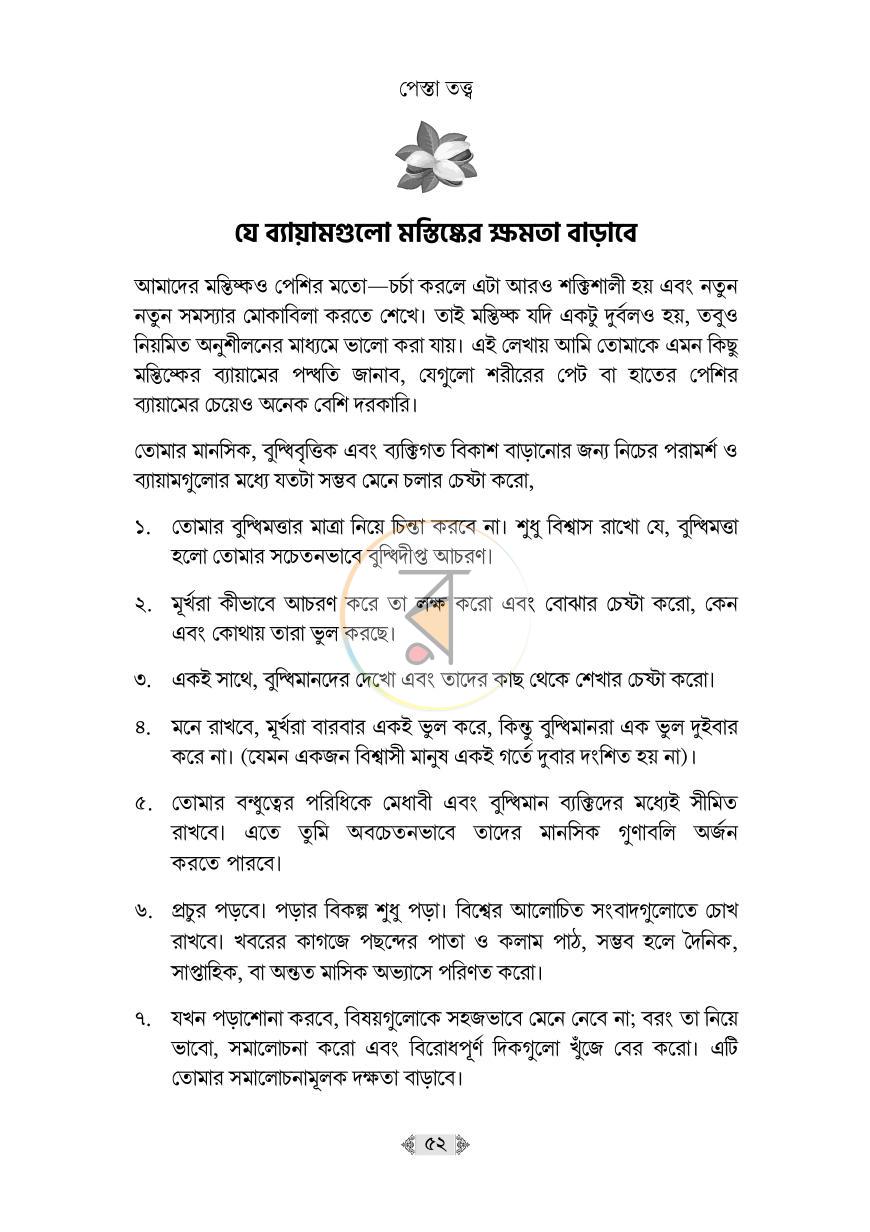 পেস্তা তত্ত্ব

যে ব্যায়ামগুলো মস্তিষ্কের ক্ষমতা বাড়াবে

আমাদের মস্তিষ্কও পেশির মতো—চর্চা করলে এটা আরও শক্তিশালী হয় এবং নতুন নতুন সমস্যার মোকাবিলা করতে শেখে। তাই মস্তিষ্ক যদি একটু দুর্বলও হয়, তবুও নিয়মিত অনুশীলনের মাধ্যমে ভালো করা যায়। এই লেখায় আমি তোমাকে এমন কিছু মস্তিষ্কের ব্যায়ামের পদ্ধতি জানাব, যেগুলো শরীরের পেট বা হাতের পেশির ব্যায়ামের চেয়েও অনেক বেশি দরকারি।

তোমার মানসিক, বুদ্ধিবৃত্তিক এবং ব্যক্তিগত বিকাশ বাড়ানোর জন্য নিচের পরামর্শ ও ব্যায়ামগুলোর মধ্যে যতটা সম্ভব মেনে চলার চেষ্টা করো,

১. তোমার বুদ্ধিমত্তার মাত্রা নিয়ে চিন্তা করবে না। শুধু বিশ্বাস রাখো যে, বুদ্ধিমত্তা হলো তোমার সচেতনভাবে বুদ্ধিদীপ্ত আচরণ।

২. মূর্খরা কীভাবে আচরণ করে তা লক্ষ করো এবং বোঝার চেষ্টা করো, কেন এবং কোথায় তারা ভুল করছে।

৩. একই সাথে, বুদ্ধিমানদের দেখো এবং তাদের কাছ থেকে শেখার চেষ্টা করো।

৪. মনে রাখবে, মূর্খরা বারবার একই ভুল করে, কিন্তু বুদ্ধিমানরা এক ভুল দুইবার করে না। (যেমন একজন বিশ্বাসী মানুষ একই গর্তে দুবার দংশিত হয় না)।

৫. তোমার বন্ধুত্বের পরিধিকে মেধাবী এবং বুদ্ধিমান ব্যক্তিদের মধ্যেই সীমিত রাখবে। এতে তুমি অবচেতনভাবে তাদের মানসিক গুণাবলি অর্জন করতে পারবে।

৬. প্রচুর পড়বে। পড়ার বিকল্প শুধু পড়া। বিশ্বের আলোচিত সংবাদগুলোতে চোখ রাখবে। খবরের কাগজে পছন্দের পাতা ও কলাম পাঠ, সম্ভব হলে দৈনিক, সাপ্তাহিক, বা অন্তত মাসিক অভ্যাসে পরিণত করো।

৭. যখন পড়াশোনা করবে, বিষয়গুলোকে সহজভাবে মেনে নেবে না; বরং তা নিয়ে ভাবো, সমালোচনা করো এবং বিরোধপূর্ণ দিকগুলো খুঁজে বের করো। এটি তোমার সমালোচনামূলক দক্ষতা বাড়াবে।

৫২